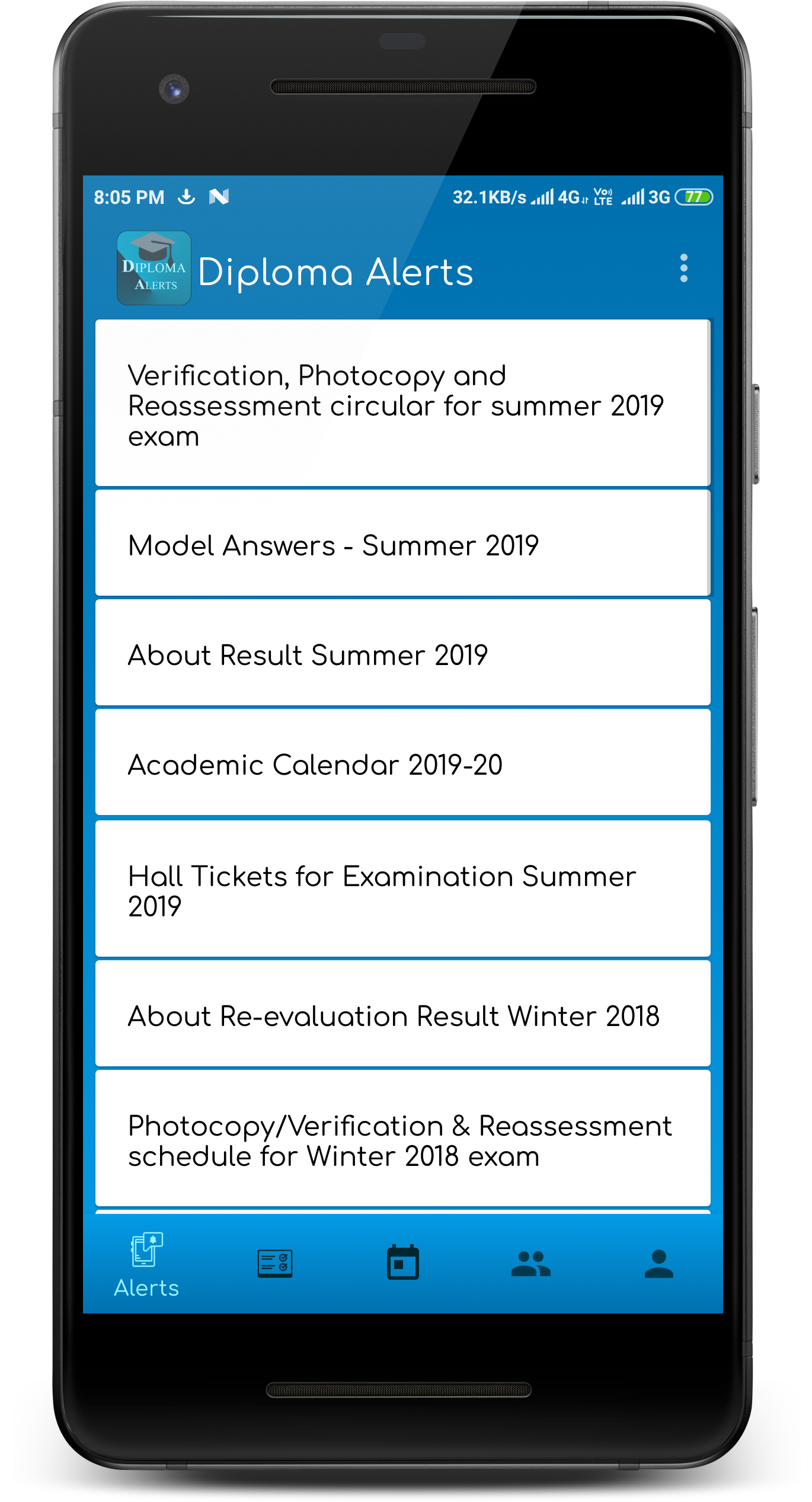 8:05 PM 32.1KB/s 4G Vo LTE 3G 77

DIPLOMA ALERTS Diploma Alerts

Verification, Photocopy and Reassessment circular for summer 2019 exam

Model Answers - Summer 2019

About Result Summer 2019

Academic Calendar 2019-20

Hall Tickets for Examination Summer 2019

About Re-evaluation Result Winter 2018

Photocopy/Verification & Reassessment schedule for Winter 2018 exam

Alerts